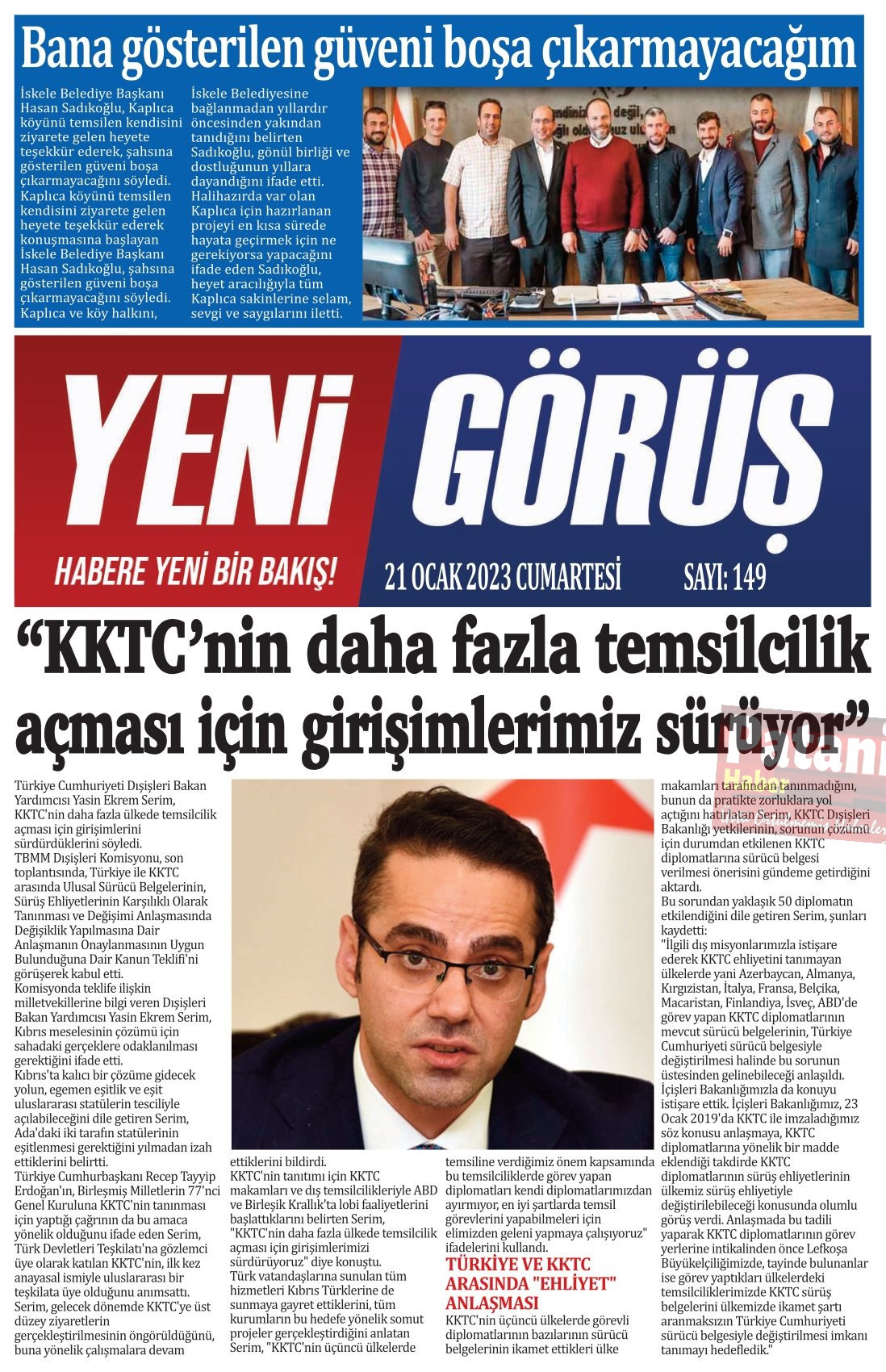 Bana gösterilen güveni boşa çıkarmayacağım

İskele Belediye Başkanı Hasan Sadıkoğlu, Kaplıca köyünü temsilen kendisini ziyarete gelen heyete teşekkür ederek, şahsına gösterilen güveni boşa çıkarmayacağını söyledi. Kaplıca köyünü temsilen kendisini ziyarete gelen heyete teşekkür ederek konuşmasına başlayan İskele Belediye Başkanı Hasan Sadıkoğlu, şahsına gösterilen güveni boşa çıkarmayacağını söyledi. Kaplıca ve köy halkını, İskele Belediyesine bağlanmadan yıllardır öncesinden yakından tanıdığını belirten Sadıkoğlu, gönül birliği ve dostluğunun yıllara dayandığını ifade etti. Halihazırda var olan Kaplıca için hazırlanan projeyi en kısa sürede hayata geçirmek için ne gerekiyorsa yapacağını ifade eden Sadıkoğlu, heyet aracılığıyla tüm Kaplıca sakinlerine selam, sevgi ve saygılarını iletti.

YENİ GÖRÜŞ

HABERE YENİ BİR BAKIŞ!

21 OCAK 2023 CUMARTESİ

SAYI: 149

“KKTC’nin daha fazla temsilcilik açması için girişimlerimiz sürüyor”

Türkiye Cumhuriyeti Dışişleri Bakan Yardımcısı Yasin Ekrem Serim, KKTC'nin daha fazla ülkede temsilcilik açması için girişimlerini sürdürdüklerini söyledi.
TBMM Dışişleri Komisyonu, son toplantısında, Türkiye ile KKTC arasında Ulusal Sürücü Belgelerinin, Sürüş Ehliyetlerinin Karşılıklı Olarak Tanınması ve Değişimi Anlaşmasında Değişiklik Yapılmasına Dair Anlaşmanın Onaylanmasının Uygun Bulunduğuna Dair Kanun Teklifi'ni görüşerek kabul etti.
Komisyonda teklife ilişkin milletvekillerine bilgi veren Dışişleri Bakan Yardımcısı Yasin Ekrem Serim, Kıbrıs meselesinin çözümü için sahadaki gerçeklere odaklanılması gerektiğini ifade etti.
Kıbrıs'ta kalıcı bir çözüme gidecek yolun, egemen eşitlik ve eşit uluslararası statülerin tesciliyle açılabileceğini dile getiren Serim, Ada'daki iki tarafın statülerinin eşitlenmesi gerektiğini yılmadan izah ettiklerini belirtti.
Türkiye Cumhurbaşkanı Recep Tayyip Erdoğan'ın, Birleşmiş Milletlerin 77'nci Genel Kuruluna KKTC'nin tanınması için yaptığı çağrının da bu amaca yönelik olduğunu ifade eden Serim, Türk Devletleri Teşkilatı'na gözlemci üye olarak katılan KKTC'nin, ilk kez anayasal ismiyle uluslararası bir teşkilata üye olduğunu anımsattı.
Serim, gelecek dönemde KKTC'ye üst düzey ziyaretlerin gerçekleştirilmesinin öngörüldüğünü, buna yönelik çalışmalara devam ettiklerini bildirdi.
KKTC'nin tanıtımı için KKTC makamları ve dış temsilcilikleriyle ABD ve Birleşik Krallık'ta lobi faaliyetlerini başlattıklarını belirten Serim, "KKTC'nin daha fazla ülkede temsilcilik açması için girişimlerimizi sürdürüyoruz" diye konuştu.
Türk vatandaşlarına sunulan tüm hizmetleri Kıbrıs Türklerine de sunmaya gayret ettiklerini, tüm kurumların bu hedefe yönelik somut projeler gerçekleştirdiğini anlatan Serim, "KKTC'nin üçüncü ülkelerde temsiline verdiğimiz önem kapsamında bu temsilciliklerde görev yapan diplomatları kendi diplomatlarımızdan ayırmıyor, en iyi şartlarda temsil görevlerini yapabilmeleri için elimizden geleni yapmaya çalışıyoruz" ifadelerini kullandı.

TÜRKİYE VE KKTC ARASINDA "EHLİYET" ANLAŞMASI

KKTC'nin üçüncü ülkelerde görevli diplomatlarının bazılarının sürücü belgelerinin ikamet ettikleri ülke makamları tarafından tanınmadığını, bunun da pratikte zorluklara yol açtığını hatırlatan Serim, KKTC Dışişleri Bakanlığı yetkililerinin, sorunun çözümü için durumdan etkilenen KKTC diplomatlarına sürücü belgesi verilmesi önerisini gündeme getirdiğini aktardı.
Bu sorundan yaklaşık 50 diplomatın etkilendiğini dile getiren Serim, şunları kaydetti:
"İlgili dış misyonlarımızla istişare ederek KKTC ehliyetini tanımayan ülkelerde yani Azerbaycan, Almanya, Kırgızistan, İtalya, Fransa, Belçika, Macaristan, Finlandiya, İsveç, ABD'de görev yapan KKTC diplomatlarının mevcut sürücü belgelerinin, Türkiye Cumhuriyeti sürücü belgesiyle değiştirilmesi halinde bu sorunun üstesinden gelinebileceği anlaşıldı. İçişleri Bakanlığımızla da konuyu istişare ettik. İçişleri Bakanlığımız, 23 Ocak 2019'da KKTC ile imzaladığımız söz konusu anlaşmaya, KKTC diplomatlarına yönelik bir madde eklendiği takdirde KKTC diplomatlarının sürüş ehliyetlerinin ülkemiz sürüş ehliyetiyle değiştirilebileceği konusunda olumlu görüş verdi. Anlaşmada bu tadili yaparak KKTC diplomatlarının görev yerlerine intikalinden önce Lefkoşa Büyükelçiliğimizde, tayinde bulunanlar ise görev yaptıkları ülkelerdeki temsilciliklerimizde KKTC sürüş belgelerini ülkemizde ikamet şartı aranmaksızın Türkiye Cumhuriyeti sürücü belgesiyle değiştirilmesi imkanı tanımayı hedefledik."